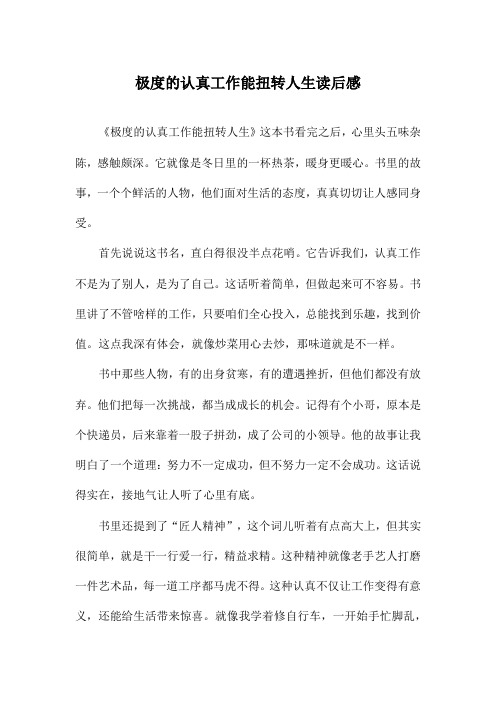 极度的认真工作能扭转人生读后感

《极度的认真工作能扭转人生》这本书看完之后，心里头五味杂陈，感触颇深。它就像是冬日里的一杯热茶，暖身更暖心。书里的故事，一个个鲜活的人物，他们面对生活的态度，真真切切让人感同身受。

首先说说这书名，直白得很没半点花哨。它告诉我们，认真工作不是为了别人，是为了自己。这话听着简单，但做起来可不容易。书里讲了不管啥样的工作，只要咱们全心投入，总能找到乐趣，找到价值。这点我深有体会，就像炒菜用心去炒，那味道就是不一样。

书中那些人物，有的出身贫寒，有的遭遇挫折，但他们都没有放弃。他们把每一次挑战，都当成成长的机会。记得有个小哥，原本是个快递员，后来靠着一股子拼劲，成了公司的小领导。他的故事让我明白了一个道理：努力不一定成功，但不努力一定不会成功。这话说得实在，接地气让人听了心里有底。

书里还提到了“匠人精神”，这个词儿听着有点高大上，但其实很简单，就是干一行爱一行，精益求精。这种精神就像老手艺人打磨一件艺术品，每一道工序都马虎不得。这种认真不仅让工作变得有意义，还能给生活带来惊喜。就像我学着修自行车，一开始手忙脚乱，